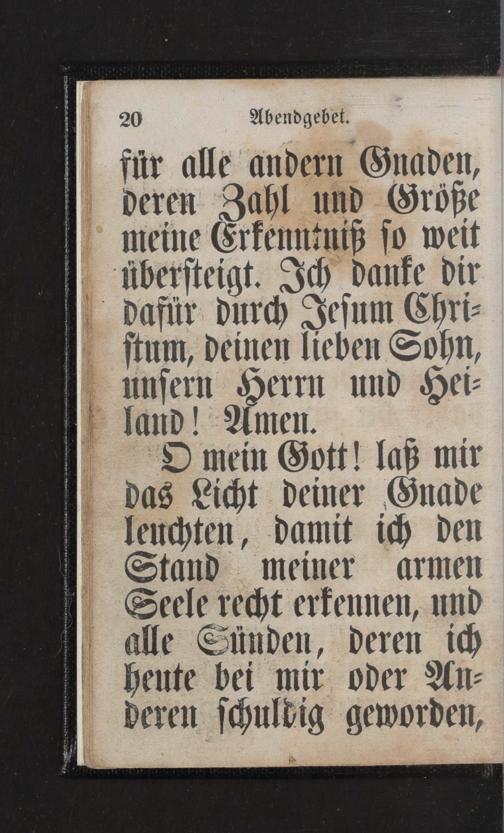 20 Abendgebet.

für alle andern Gnaden, deren Zahl und Größe meine Erkenntniß so weit übersteigt. Ich danke dir dafür durch Jesum Christum, deinen lieben Sohn, unsern Herrn und Heiland! Amen.

O mein Gott! laß mir das Licht deiner Gnade leuchten, damit ich den Stand meiner armen Seele recht erkennen, und alle Sünden, deren ich heute bei mir oder Anderen schuldig geworden,